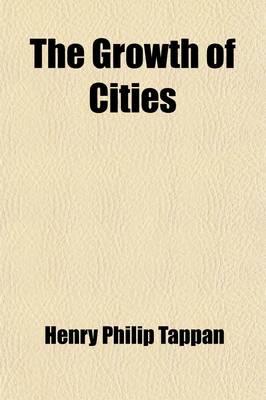 The Growth of Cities

Henry Philip Tappan